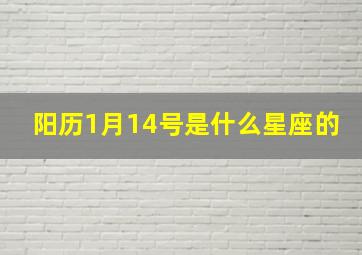 阳历1月14号是什么星座的